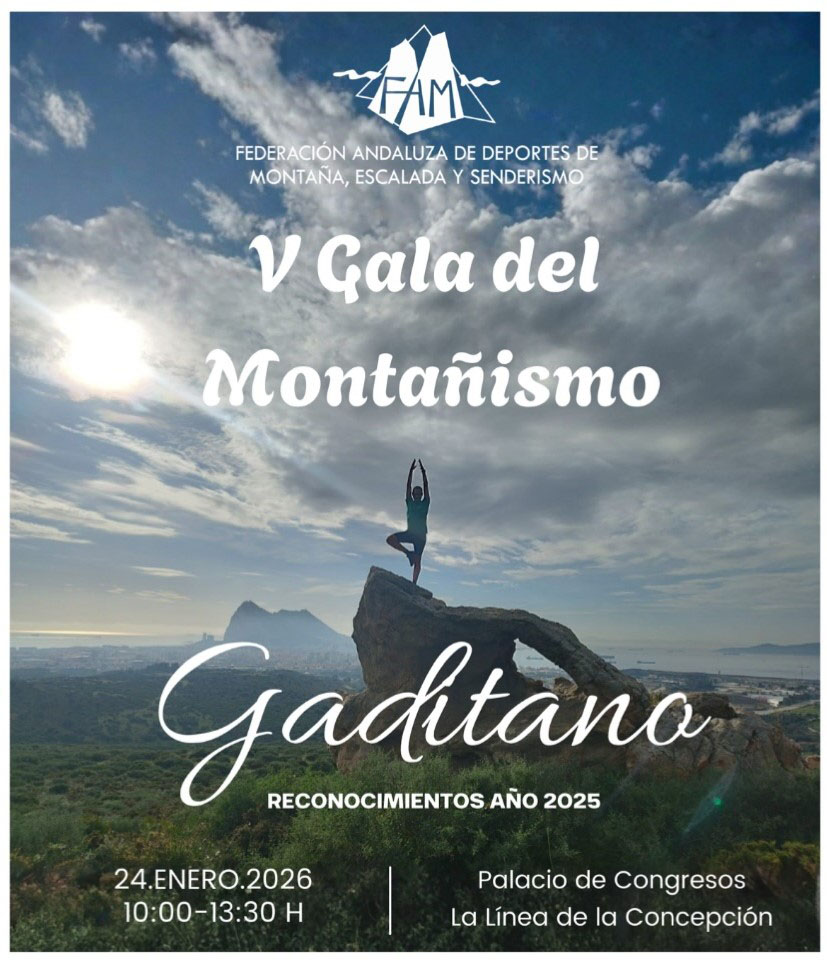 FAM

FEDERACIÓN ANDALUZA DE DEPORTES DE MONTAÑA, ESCALADA Y SENDERISMO

V Gala del Montañismo

Gaditano

RECONOCIMIENTOS AÑO 2025

24.ENERO.2026
10:00-13:30 H

Palacio de Congresos
La Línea de la Concepción